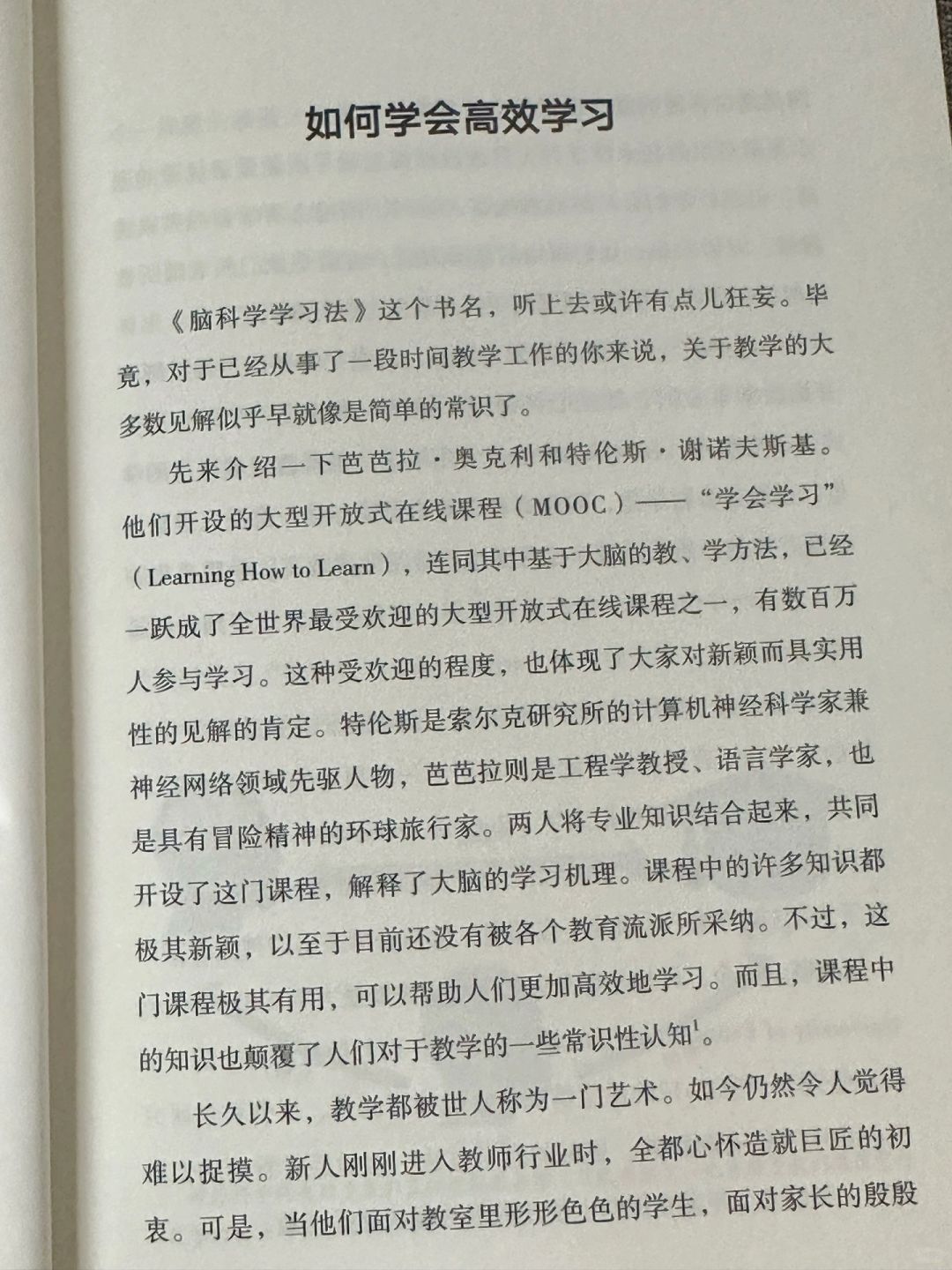 如何学会高效学习

《脑科学学习法》这个书名，听上去或许有点儿狂妄。毕竟，对于已经从事了一段时间教学工作的你来说，关于教学的大多数见解似乎早就像是简单的常识了。

先来介绍一下芭芭拉·奥克利和特伦斯·谢诺夫斯基。他们开设的大型开放式在线课程（MOOC）——“学会学习”（Learning How to Learn），连同其中基于大脑的教、学方法，已经一跃成了全世界最受欢迎的大型开放式在线课程之一，有数百万人参与学习。这种受欢迎的程度，也体现了大家对新颖而具实用性的见解的肯定。特伦斯是索尔克研究所的计算机神经科学家兼神经网络领域先驱人物，芭芭拉则是工程学教授、语言学家，也是具有冒险精神的环球旅行家。两人将专业知识结合起来，共同开设了这门课程，解释了大脑的学习机理。课程中的许多知识都极其新颖，以至于目前还没有被各个教育流派所采纳。不过，这门课程极其有用，可以帮助人们更加高效地学习。而且，课程中的知识也颠覆了人们对于教学的一些常识性认知$^1$。

长久以来，教学都被世人称为一门艺术。如今仍然令人觉得难以捉摸。新人刚刚进入教师行业时，全都心怀造就巨匠的初衷。可是，当他们面对教室里形形色色的学生，面对家长的殷殷